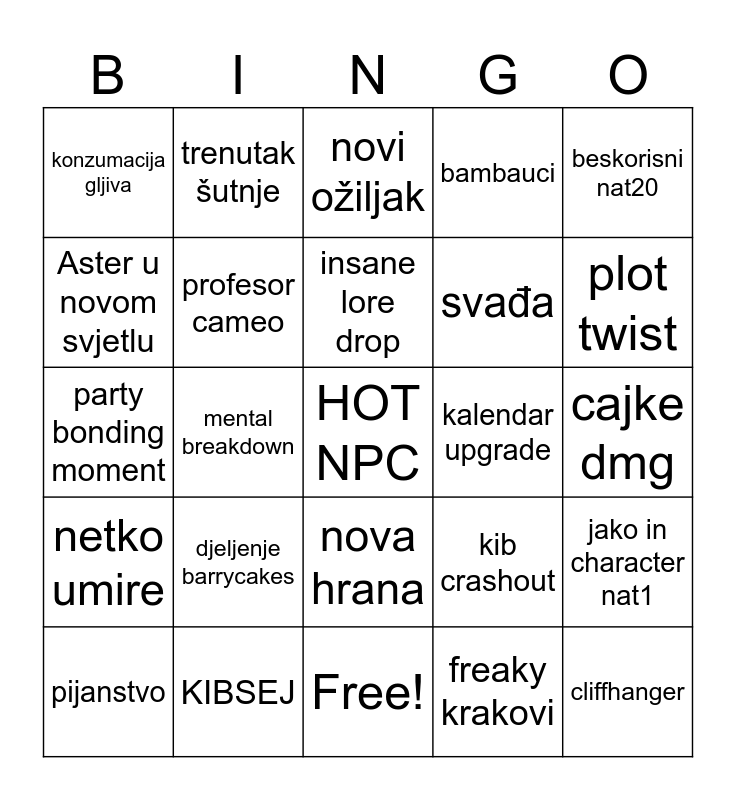 | B | I | N | G | O |
|---|---|---|---|---|
| konzumacija gljiva | trenutak šutnje | novi ožiljak | bambauci | beskorisni nat20 |
| Aster u novom svjetlu | profesor cameo | insane lore drop | svađa | plot twist |
| party bonding moment | mental breakdown | HOT NPC | kalendar upgrade | cajke dmg |
| netko umire | djeljenje barrycakes | nova hrana | kib crashout | jako in character nat1 |
| pijanstvo | KIBSEJ | Free! | freaky krakovi | cliffhanger |